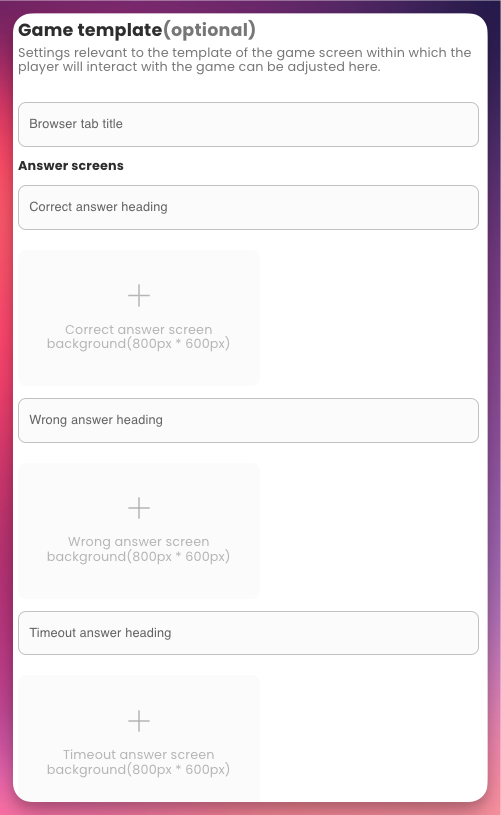 Game template(optional)
Settings relevant to the template of the game screen within which the player will interact with the game can be adjusted here.

Browser tab title

Answer screens

Correct answer heading

+
Correct answer screen background(800px * 600px)

Wrong answer heading

+
Wrong answer screen background(800px * 600px)

Timeout answer heading

+
Timeout answer screen background(800px * 600px)